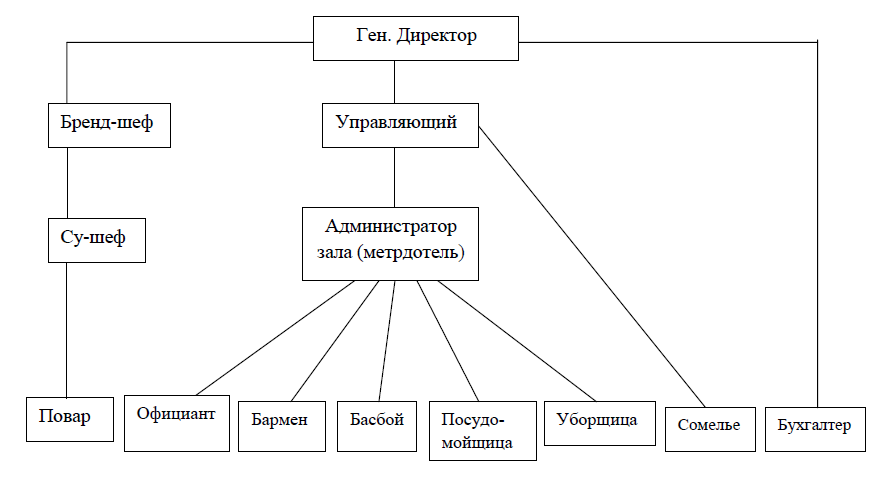 Ген. Директор

Бренд-шеф

Управляющий

Су-шеф

Администратор зала (метрдотель)

Повар

Официант

Бармен

Басбой

Посудо-мойщица

Уборщица

Сомелье

Бухгалтер